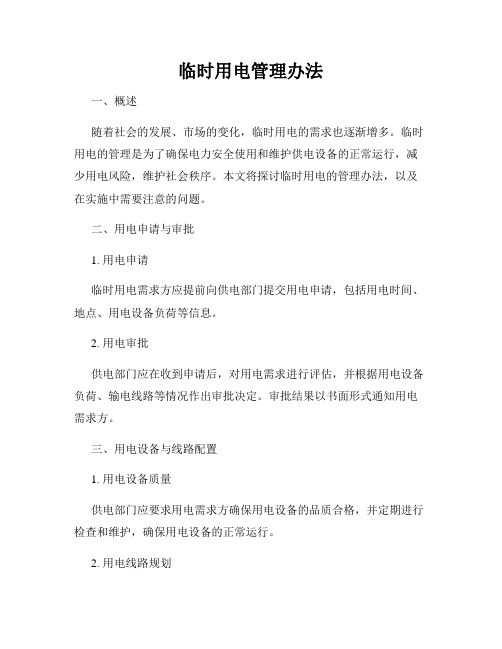 临时用电管理办法

一、概述

随着社会的发展、市场的变化，临时用电的需求也逐渐增多。临时用电的管理是为了确保电力安全使用和维护供电设备的正常运行，减少用电风险，维护社会秩序。本文将探讨临时用电的管理办法，以及在实施中需要注意的问题。

二、用电申请与审批

1. 用电申请

临时用电需求方应提前向供电部门提交用电申请，包括用电时间、地点、用电设备负荷等信息。

2. 用电审批

供电部门应在收到申请后，对用电需求进行评估，并根据用电设备负荷、输电线路等情况作出审批决定。审批结果以书面形式通知用电需求方。

三、用电设备与线路配置

1. 用电设备质量

供电部门应要求用电需求方确保用电设备的品质合格，并定期进行检查和维护，确保用电设备的正常运行。

2. 用电线路规划